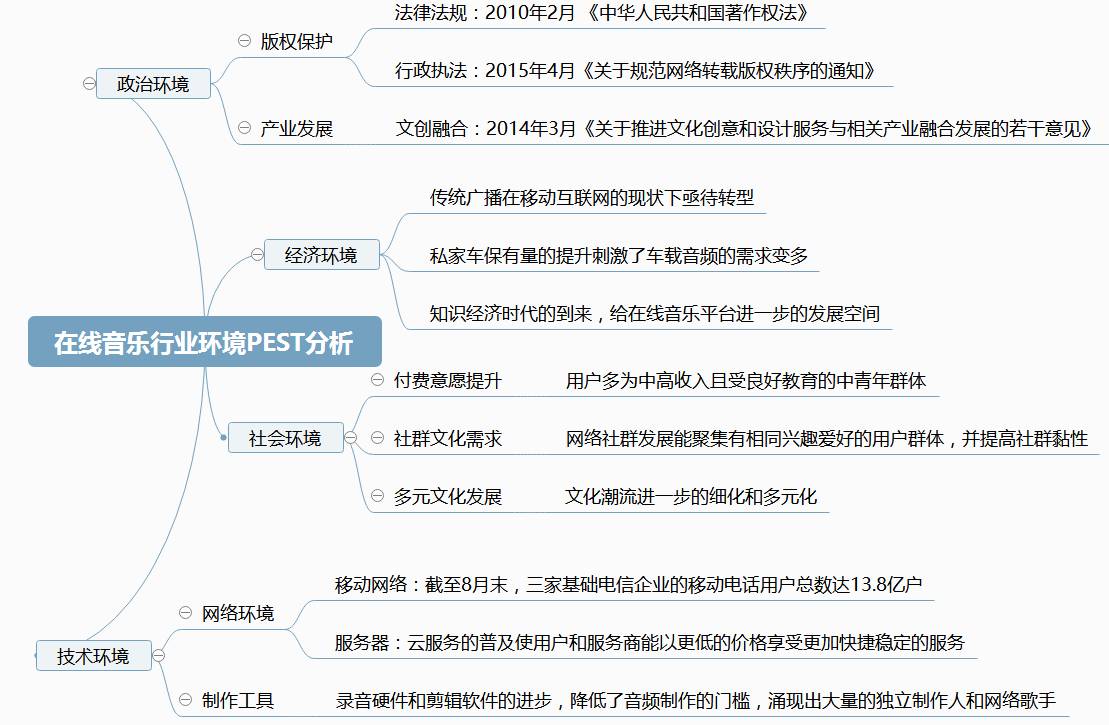 在线音乐行业环境PEST分析

政治环境
版权保护
法律法规：2010年2月 《中华人民共和国著作权法》
行政执法：2015年4月《关于规范网络转载版权秩序的通知》
产业发展
文创融合：2014年3月《关于推进文化创意和设计服务与相关产业融合发展的若干意见》

经济环境
传统广播在移动互联网的现状下亟待转型
私家车保有量的提升刺激了车载音频的需求变多
知识经济时代的到来，给在线音乐平台进一步的发展空间

社会环境
付费意愿提升
用户多为中高收入且受良好教育的中青年群体
社群文化需求
网络社群发展能聚集有相同兴趣爱好的用户群体，并提高社群黏性
多元文化发展
文化潮流进一步的细化和多元化

技术环境
网络环境
移动网络：截至8月末，三家基础电信企业的移动电话用户总数达13.8亿户
服务器：云服务的普及使用户和服务商能以更低的价格享受更加快捷稳定的服务
制作工具
录音硬件和剪辑软件的进步，降低了音频制作的门槛，涌现出大量的独立制作人和网络歌手